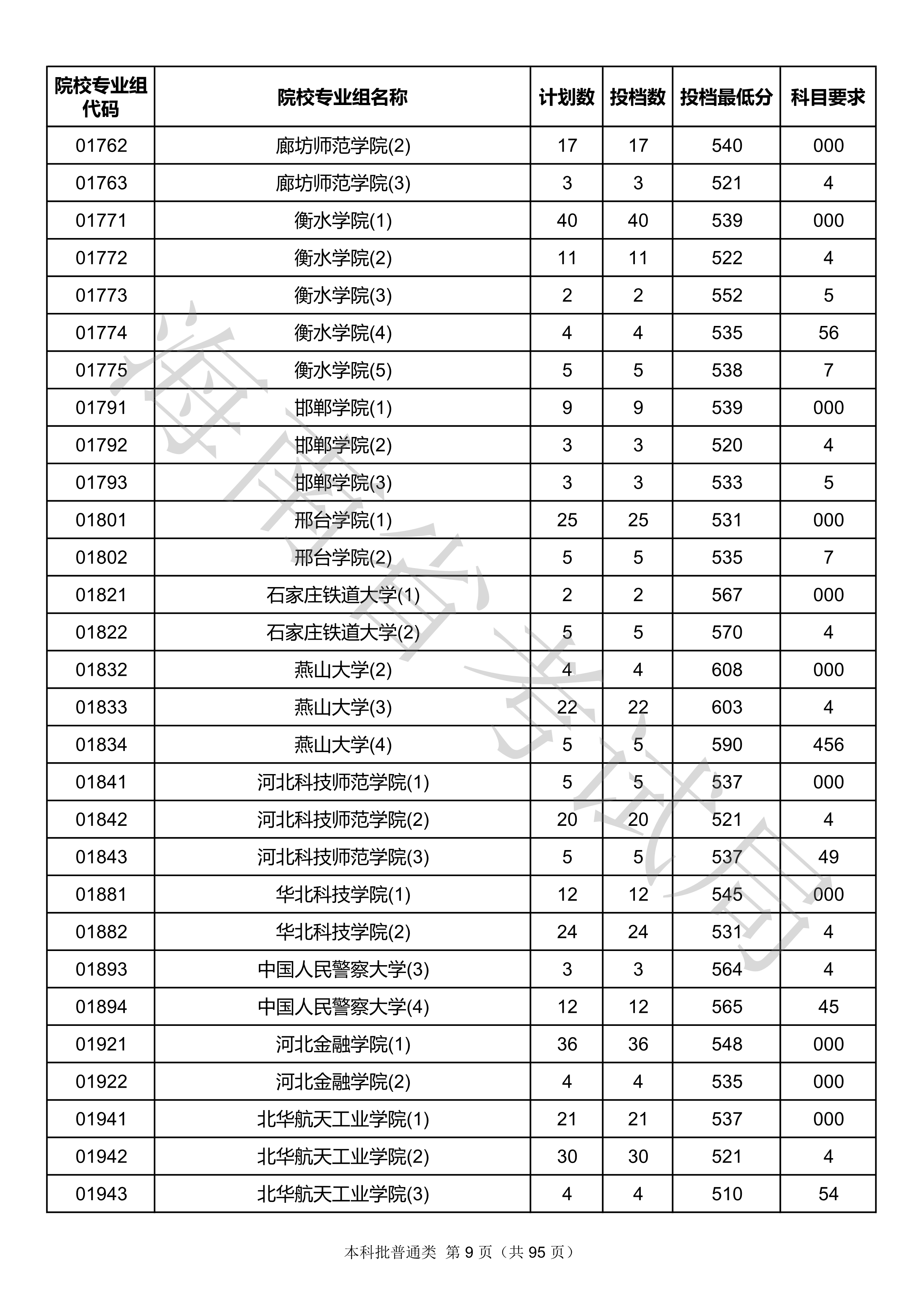 | 院校专业组代码 | 院校专业组名称 | 计划数 | 投档数 | 投档最低分 | 科目要求 |
|---|---|---|---|---|---|
| 01762 | 廊坊师范学院(2) | 17 | 17 | 540 | 000 |
| 01763 | 廊坊师范学院(3) | 3 | 3 | 521 | 4 |
| 01771 | 衡水学院(1) | 40 | 40 | 539 | 000 |
| 01772 | 衡水学院(2) | 11 | 11 | 522 | 4 |
| 01773 | 衡水学院(3) | 2 | 2 | 552 | 5 |
| 01774 | 衡水学院(4) | 4 | 4 | 535 | 56 |
| 01775 | 衡水学院(5) | 5 | 5 | 538 | 7 |
| 01791 | 邯郸学院(1) | 9 | 9 | 539 | 000 |
| 01792 | 邯郸学院(2) | 3 | 3 | 520 | 4 |
| 01793 | 邯郸学院(3) | 3 | 3 | 533 | 5 |
| 01801 | 邢台学院(1) | 25 | 25 | 531 | 000 |
| 01802 | 邢台学院(2) | 5 | 5 | 535 | 7 |
| 01821 | 石家庄铁道大学(1) | 2 | 2 | 567 | 000 |
| 01822 | 石家庄铁道大学(2) | 5 | 5 | 570 | 4 |
| 01832 | 燕山大学(2) | 4 | 4 | 608 | 000 |
| 01833 | 燕山大学(3) | 22 | 22 | 603 | 4 |
| 01834 | 燕山大学(4) | 5 | 5 | 590 | 456 |
| 01841 | 河北科技师范学院(1) | 5 | 5 | 537 | 000 |
| 01842 | 河北科技师范学院(2) | 20 | 20 | 521 | 4 |
| 01843 | 河北科技师范学院(3) | 5 | 5 | 537 | 49 |
| 01881 | 华北科技学院(1) | 12 | 12 | 545 | 000 |
| 01882 | 华北科技学院(2) | 24 | 24 | 531 | 4 |
| 01893 | 中国人民警察大学(3) | 3 | 3 | 564 | 4 |
| 01894 | 中国人民警察大学(4) | 12 | 12 | 565 | 45 |
| 01921 | 河北金融学院(1) | 36 | 36 | 548 | 000 |
| 01922 | 河北金融学院(2) | 4 | 4 | 535 | 000 |
| 01941 | 北华航天工业学院(1) | 21 | 21 | 537 | 000 |
| 01942 | 北华航天工业学院(2) | 30 | 30 | 521 | 4 |
| 01943 | 北华航天工业学院(3) | 4 | 4 | 510 | 54 |

海南省考试局

本科批普通类 第 9 页（共 95 页）